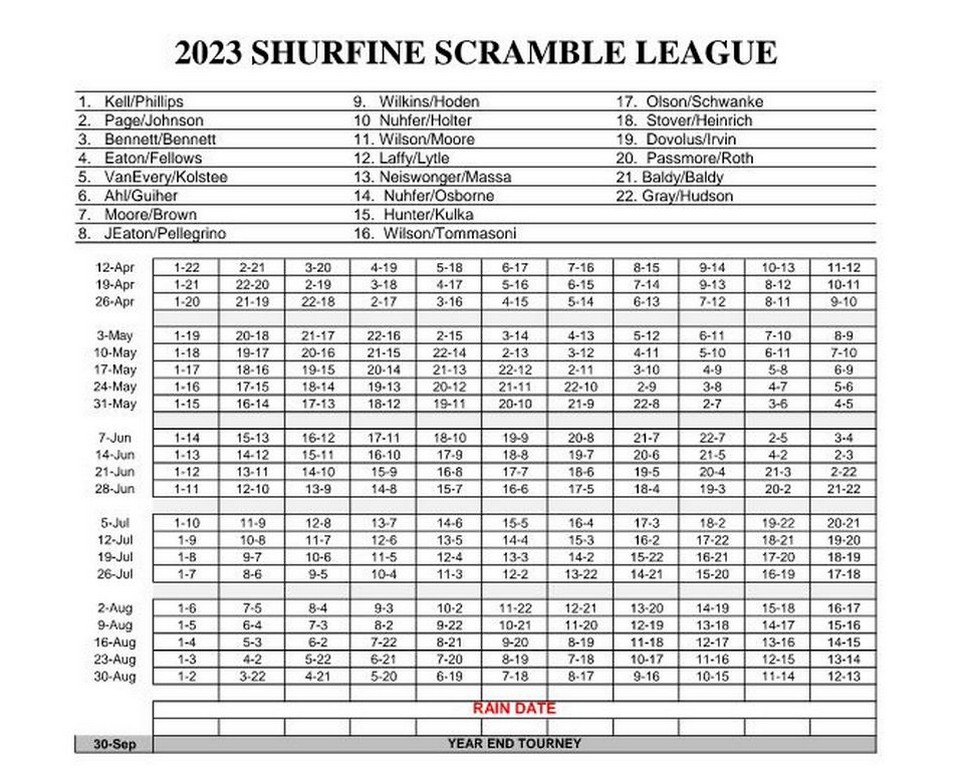 2023 SHURFINE SCRAMBLE LEAGUE

1. Kell/Phillips
2. Page/Johnson
3. Bennett/Bennett
4. Eaton/Fellows
5. VanEvery/Kolstee
6. Ahl/Guiher
7. Moore/Brown
8. JEaton/Pellegrino

9. Wilkins/Hoden
10 Nuhfer/Holter
11. Wilson/Moore
12. Laffy/Lytle
13. Neiswonger/Massa
14. Nuhfer/Osborne
15. Hunter/Kulka
16. Wilson/Tommasoni

17. Olson/Schwanke
18. Stover/Heinrich
19. Dovolus/Irvin
20. Passmore/Roth
21. Baldy/Baldy
22. Gray/Hudson

| | | | | | | | | | | | |
|---|---|---|---|---|---|---|---|---|---|---|---|
| 12-Apr | 1-22 | 2-21 | 3-20 | 4-19 | 5-18 | 6-17 | 7-16 | 8-15 | 9-14 | 10-13 | 11-12 |
| 19-Apr | 1-21 | 22-20 | 2-19 | 3-18 | 4-17 | 5-16 | 6-15 | 7-14 | 9-13 | 8-12 | 10-11 |
| 26-Apr | 1-20 | 21-19 | 22-18 | 2-17 | 3-16 | 4-15 | 5-14 | 6-13 | 7-12 | 8-11 | 9-10 |
| 3-May | 1-19 | 20-18 | 21-17 | 22-16 | 2-15 | 3-14 | 4-13 | 5-12 | 6-11 | 7-10 | 8-9 |
| 10-May | 1-18 | 19-17 | 20-16 | 21-15 | 22-14 | 2-13 | 3-12 | 4-11 | 5-10 | 6-11 | 7-10 |
| 17-May | 1-17 | 18-16 | 19-15 | 20-14 | 21-13 | 22-12 | 2-11 | 3-10 | 4-9 | 5-8 | 6-9 |
| 24-May | 1-16 | 17-15 | 18-14 | 19-13 | 20-12 | 21-11 | 22-10 | 2-9 | 3-8 | 4-7 | 5-6 |
| 31-May | 1-15 | 16-14 | 17-13 | 18-12 | 19-11 | 20-10 | 21-9 | 22-8 | 2-7 | 3-6 | 4-5 |
| 7-Jun | 1-14 | 15-13 | 16-12 | 17-11 | 18-10 | 19-9 | 20-8 | 21-7 | 22-7 | 2-5 | 3-4 |
| 14-Jun | 1-13 | 14-12 | 15-11 | 16-10 | 17-9 | 18-8 | 19-7 | 20-6 | 21-5 | 4-2 | 2-3 |
| 21-Jun | 1-12 | 13-11 | 14-10 | 15-9 | 16-8 | 17-7 | 18-6 | 19-5 | 20-4 | 21-3 | 2-22 |
| 28-Jun | 1-11 | 12-10 | 13-9 | 14-8 | 15-7 | 16-6 | 17-5 | 18-4 | 19-3 | 20-2 | 21-22 |
| 5-Jul | 1-10 | 11-9 | 12-8 | 13-7 | 14-6 | 15-5 | 16-4 | 17-3 | 18-2 | 19-22 | 20-21 |
| 12-Jul | 1-9 | 10-8 | 11-7 | 12-6 | 13-5 | 14-4 | 15-3 | 16-2 | 17-22 | 18-21 | 19-20 |
| 19-Jul | 1-8 | 9-7 | 10-6 | 11-5 | 12-4 | 13-3 | 14-2 | 15-22 | 16-21 | 17-20 | 18-19 |
| 26-Jul | 1-7 | 8-6 | 9-5 | 10-4 | 11-3 | 12-2 | 13-22 | 14-21 | 15-20 | 16-19 | 17-18 |
| 2-Aug | 1-6 | 7-5 | 8-4 | 9-3 | 10-2 | 11-22 | 12-21 | 13-20 | 14-19 | 15-18 | 16-17 |
| 9-Aug | 1-5 | 6-4 | 7-3 | 8-2 | 9-22 | 10-21 | 11-20 | 12-19 | 13-18 | 14-17 | 15-16 |
| 16-Aug | 1-4 | 5-3 | 6-2 | 7-22 | 8-21 | 9-20 | 8-19 | 11-18 | 12-17 | 13-16 | 14-15 |
| 23-Aug | 1-3 | 4-2 | 5-22 | 6-21 | 7-20 | 8-19 | 7-18 | 10-17 | 11-16 | 12-15 | 13-14 |
| 30-Aug | 1-2 | 3-22 | 4-21 | 5-20 | 6-19 | 7-18 | 8-17 | 9-16 | 10-15 | 11-14 | 12-13 |

RAIN DATE

30-Sep YEAR END TOURNEY